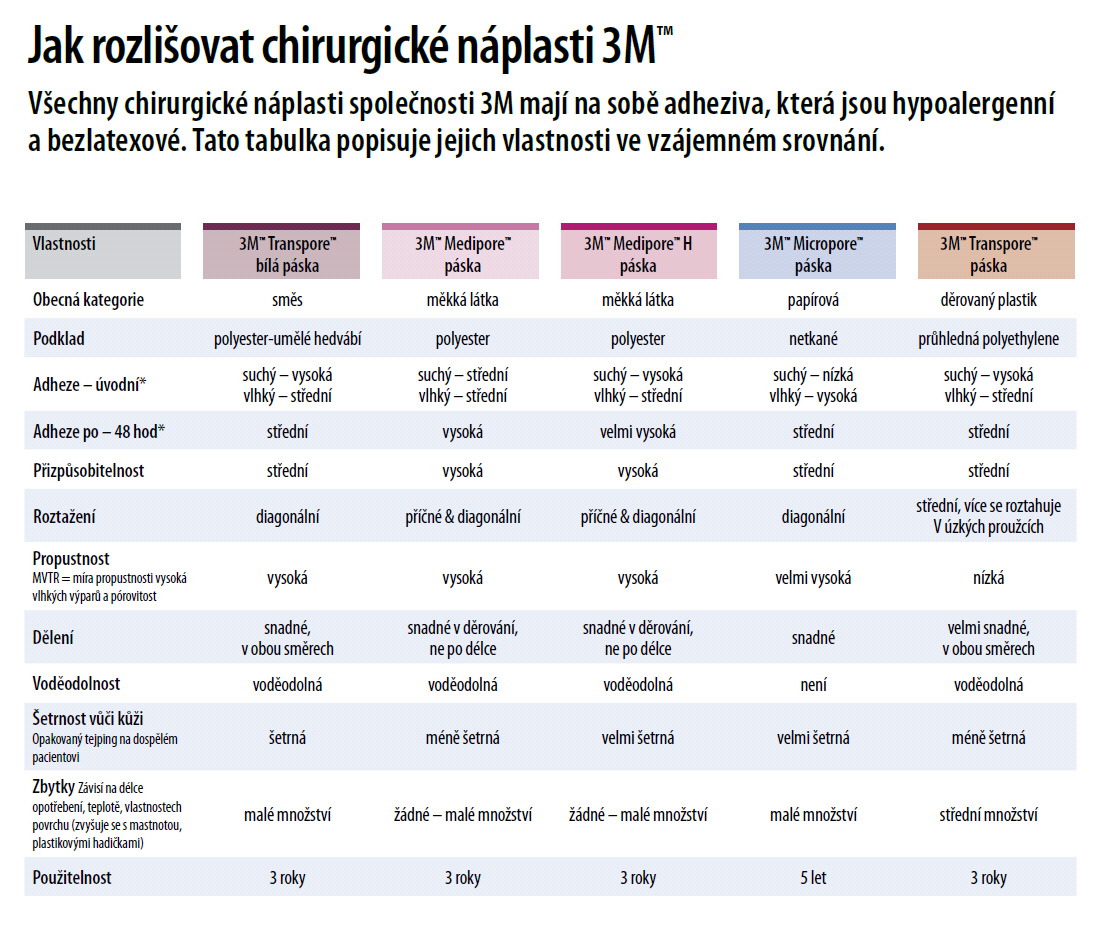 Jak rozlišovat chirurgické náplasti 3M™

Všechny chirurgické náplasti společnosti 3M mají na sobě adheziva, která jsou hypoalergenní a bezlatexové. Tato tabulka popisuje jejich vlastnosti ve vzájemném srovnání.

| Vlastnosti | 3M™ Transpore™ bílá páska | 3M™ Medipore™ páska | 3M™ Medipore™ H páska | 3M™ Micropore™ páska | 3M™ Transpore™ páska |
|---|---|---|---|---|---|
| Obecná kategorie | směs | měkká látka | měkká látka | papírová | děrovaný plastik |
| Podklad | polyester-umělé hedvábí | polyester | polyester | netkané | průhledná polyethylene |
| Adheze – úvodní* | suchý – vysoká vlhký – střední | suchý – střední vlhký – střední | suchý – vysoká vlhký – střední | suchý – nízká vlhký – vysoká | suchý – vysoká vlhký – střední |
| Adheze po – 48 hod* | střední | vysoká | velmi vysoká | střední | střední |
| Přizpůsobitelnost | střední | vysoká | vysoká | střední | střední |
| Roztažení | diagonální | příčné & diagonální | příčné & diagonální | diagonální | střední, více se roztahuje V úzkých proužcích |
| Propustnost MVTR = míra propustnosti vysoká vlhkých výparů a pórovitost | vysoká | vysoká | vysoká | velmi vysoká | nízká |
| Dělení | snadné, v obou směrech | snadné v děrování, ne po délce | snadné v děrování, ne po délce | snadné | velmi snadné, v obou směrech |
| Voděodolnost | voděodolná | voděodolná | voděodolná | není | voděodolná |
| Šetrnost vůči kůži Opakovaný tejping na dospělém pacientovi | šetrná | méně šetrná | velmi šetrná | velmi šetrná | méně šetrná |
| Zbytky Závisí na délce opotřebení, teplotě, vlastnostech povrchu (zvyšuje se s mastnotou, plastikovými hadičkami) | malé množství | žádné – malé množství | žádné – malé množství | malé množství | střední množství |
| Použitelnost | 3 roky | 3 roky | 3 roky | 5 let | 3 roky |